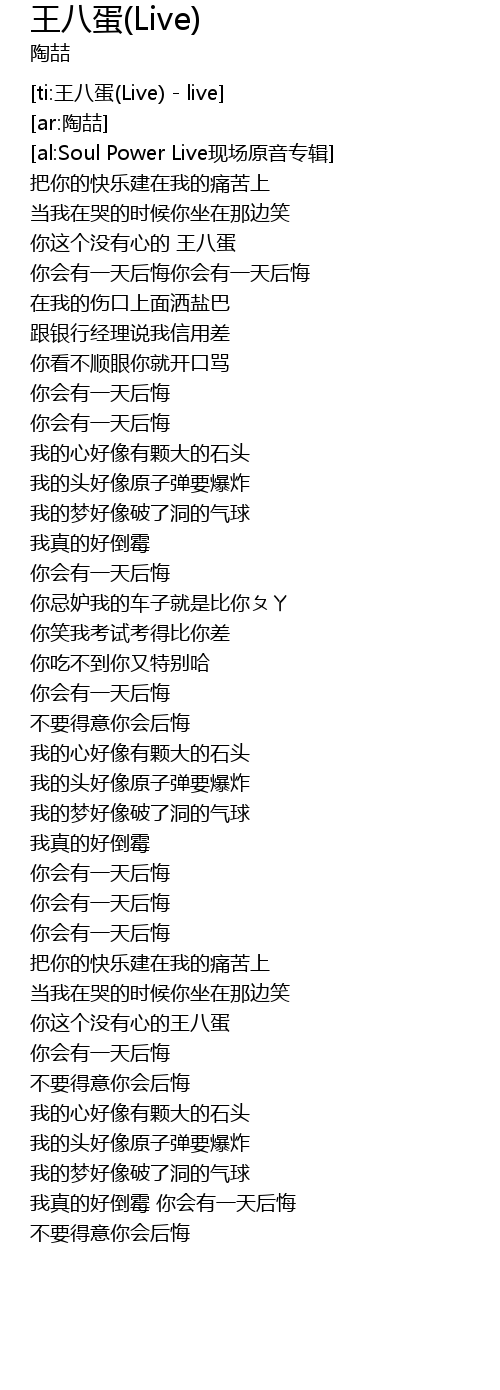 王八蛋(Live)
陶喆

[ti:王八蛋(Live) - live]
[ar:陶喆]
[al:Soul Power Live现场原音专辑]
把你的快乐建在我的痛苦上
当我在哭的时候你坐在那边笑
你这个没有心的 王八蛋
你会有一天后悔你会有一天后悔
在我的伤口上面洒盐巴
跟银行经理说我信用差
你看不顺眼你就开口骂
你会有一天后悔
你会有一天后悔
我的心好像有颗大的石头
我的头好像原子弹要爆炸
我的梦好像破了洞的气球
我真的好倒霉
你会有一天后悔
你忌妒我的车子就是比你ㄆㄚ
你笑我考试考得比你差
你吃不到你又特别哈
你会有一天后悔
不要得意你会后悔
我的心好像有颗大的石头
我的头好像原子弹要爆炸
我的梦好像破了洞的气球
我真的好倒霉
你会有一天后悔
你会有一天后悔
你会有一天后悔
把你的快乐建在我的痛苦上
当我在哭的时候你坐在那边笑
你这个没有心的王八蛋
你会有一天后悔
不要得意你会后悔
我的心好像有颗大的石头
我的头好像原子弹要爆炸
我的梦好像破了洞的气球
我真的好倒霉 你会有一天后悔
不要得意你会后悔